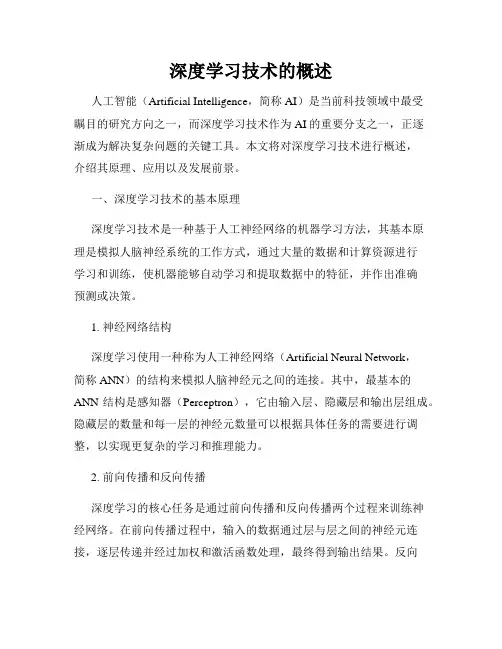 深度学习技术的概述

人工智能（Artificial Intelligence，简称 AI）是当前科技领域中最受瞩目的研究方向之一，而深度学习技术作为 AI 的重要分支之一，正逐渐成为解决复杂问题的关键工具。本文将对深度学习技术进行概述，介绍其原理、应用以及发展前景。

一、深度学习技术的基本原理

深度学习技术是一种基于人工神经网络的机器学习方法，其基本原理是模拟人脑神经系统的工作方式，通过大量的数据和计算资源进行学习和训练，使机器能够自动学习和提取数据中的特征，并作出准确预测或决策。

1. 神经网络结构

深度学习使用一种称为人工神经网络（Artificial Neural Network，简称 ANN）的结构来模拟人脑神经元之间的连接。其中，最基本的 ANN 结构是感知器（Perceptron），它由输入层、隐藏层和输出层组成。隐藏层的数量和每一层的神经元数量可以根据具体任务的需要进行调整，以实现更复杂的学习和推理能力。

2. 前向传播和反向传播

深度学习的核心任务是通过前向传播和反向传播两个过程来训练神经网络。在前向传播过程中，输入的数据通过层与层之间的神经元连接，逐层传递并经过加权和激活函数处理，最终得到输出结果。反向